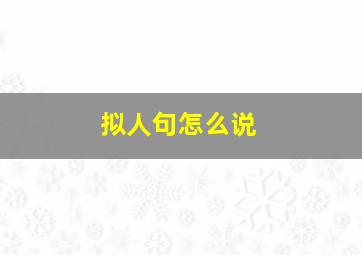 拟人句怎么说